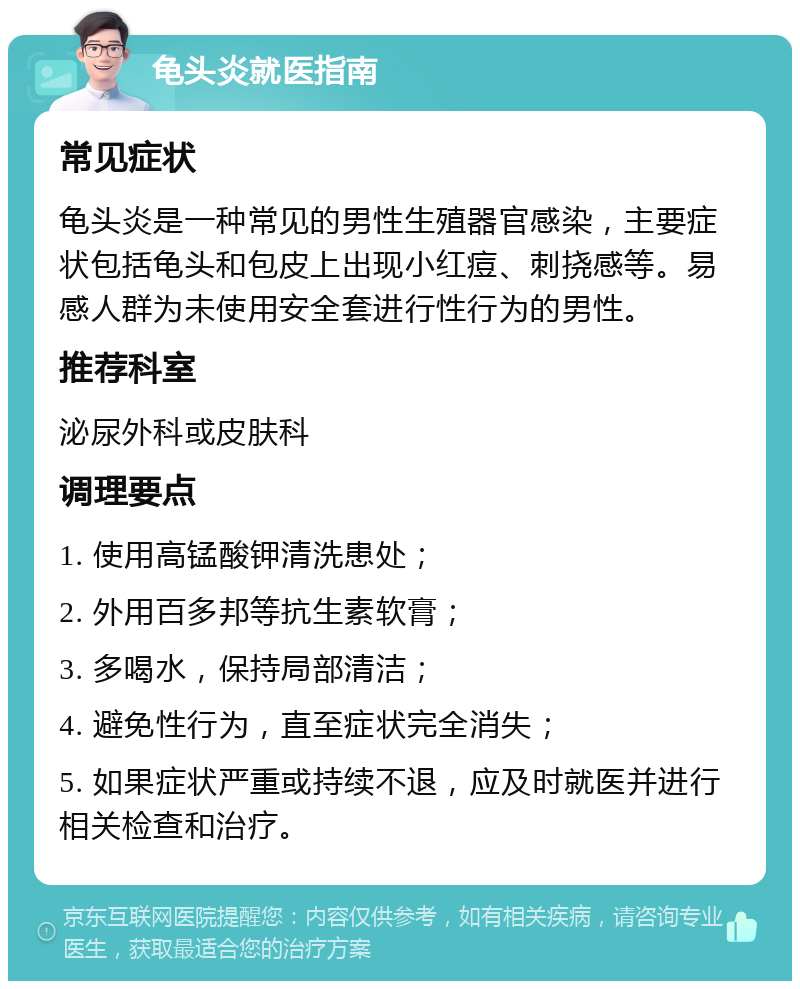 龟头炎就医指南

常见症状

龟头炎是一种常见的男性生殖器官感染，主要症状包括龟头和包皮上出现小红痘、刺挠感等。易感人群为未使用安全套进行性行为的男性。

推荐科室

泌尿外科或皮肤科

调理要点

1. 使用高锰酸钾清洗患处；

2. 外用百多邦等抗生素软膏；

3. 多喝水，保持局部清洁；

4. 避免性行为，直至症状完全消失；

5. 如果症状严重或持续不退，应及时就医并进行相关检查和治疗。

京东互联网医院提醒您：内容仅供参考，如有相关疾病，请咨询专业医生，获取最适合您的治疗方案